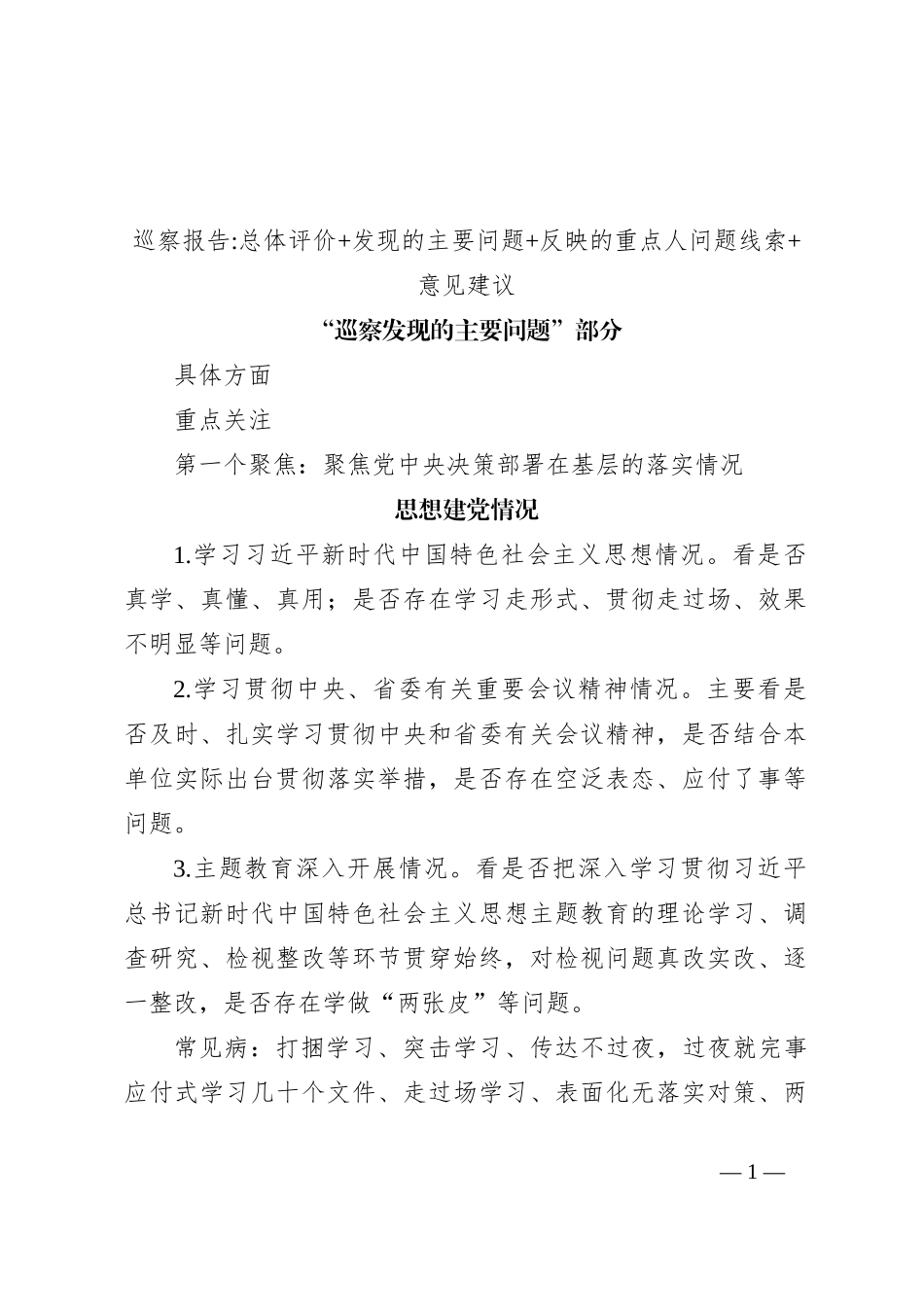 巡察报告:总体评价+发现的主要问题+反映的重点人问题线索+意见建议

“巡察发现的主要问题”部分

具体方面

重点关注

第一个聚焦：聚焦党中央决策部署在基层的落实情况

思想建党情况

1.学习习近平新时代中国特色社会主义思想情况。看是否真学、真懂、真用；是否存在学习走形式、贯彻走过场、效果不明显等问题。

2.学习贯彻中央、省委有关重要会议精神情况。主要看是否及时、扎实学习贯彻中央和省委有关会议精神，是否结合本单位实际出台贯彻落实举措，是否存在空泛表态、应付了事等问题。

3.主题教育深入开展情况。看是否把深入学习贯彻习近平总书记新时代中国特色社会主义思想主题教育的理论学习、调查研究、检视整改等环节贯穿始终，对检视问题真改实改、逐一整改，是否存在学做“两张皮”等问题。

常见病：打捆学习、突击学习、传达不过夜，过夜就完事应付式学习几十个文件、走过场学习、表面化无落实对策、两

— 1 —